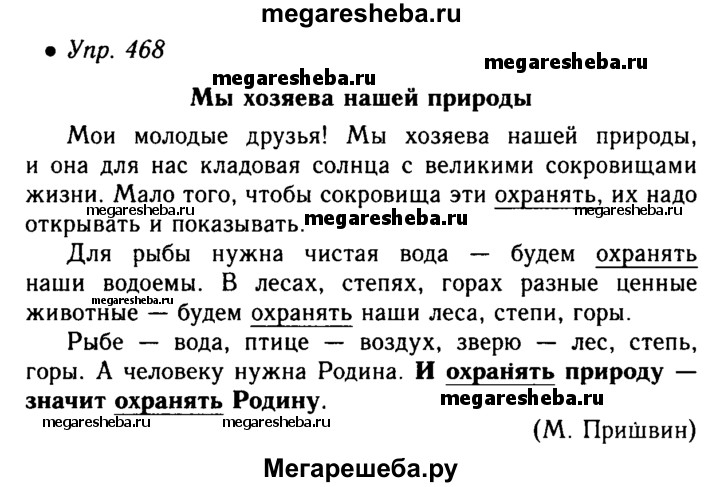 megaresheba.ru

• Упр. 468

megaresheba.ru megaresheba.ru

Мы хозяева нашей природы

Мои молодые друзья! Мы хозяева нашей природы, и она для нас кладовая солнца с великими сокровищами жизни. Мало того, чтобы сокровища эти охранять, их надо открывать и показывать.

megaresheba.ru megaresheba.ru megaresheba.ru

Для рыбы нужна чистая вода — будем охранять наши водоемы. В лесах, степях, горах разные ценные животные — будем охранять наши леса, степи, горы.

megaresheba.ru

Рыбе — вода, птице — воздух, зверю — лес, степь, горы. А человеку нужна Родина. И охранять природу — значит охранять Родину.

megaresheba.ru

megaresheba.ru megaresheba.ru

(М. Пришвин)

Мегарешеба.ру